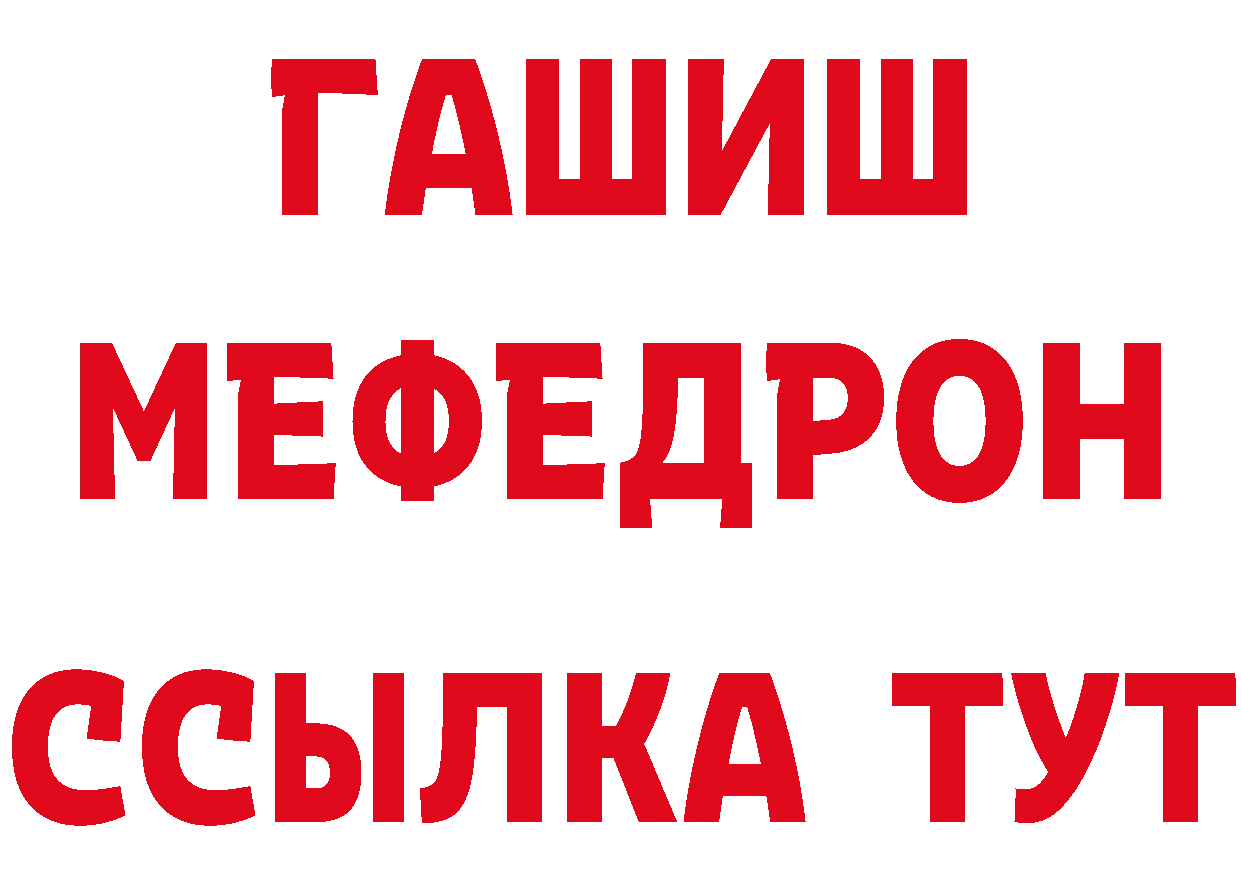 ГАШИШ
МЕФЕДРОН
ССЫЛКА ТУТ